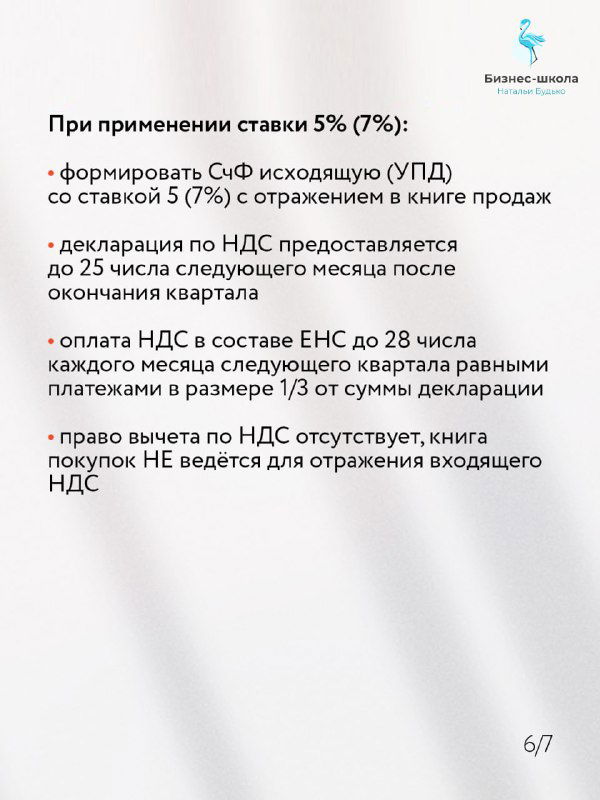 Бизнес-школа
Натальи Будько

При применении ставки 5% (7%):

• формировать СчФ исходящую (УПД) со ставкой 5 (7%) с отражением в книге продаж

• декларация по НДС предоставляется до 25 числа следующего месяца после окончания квартала

• оплата НДС в составе ЕНС до 28 числа каждого месяца следующего квартала равными платежами в размере 1/3 от суммы декларации

• право вычета по НДС отсутствует, книга покупок НЕ ведётся для отражения входящего НДС

6/7